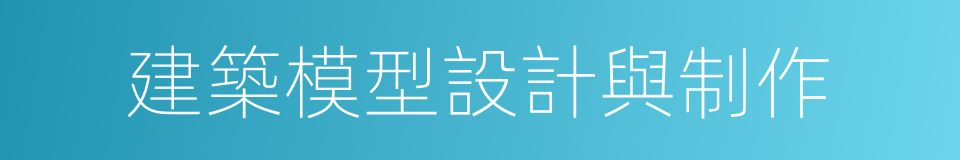 建築模型設計與制作